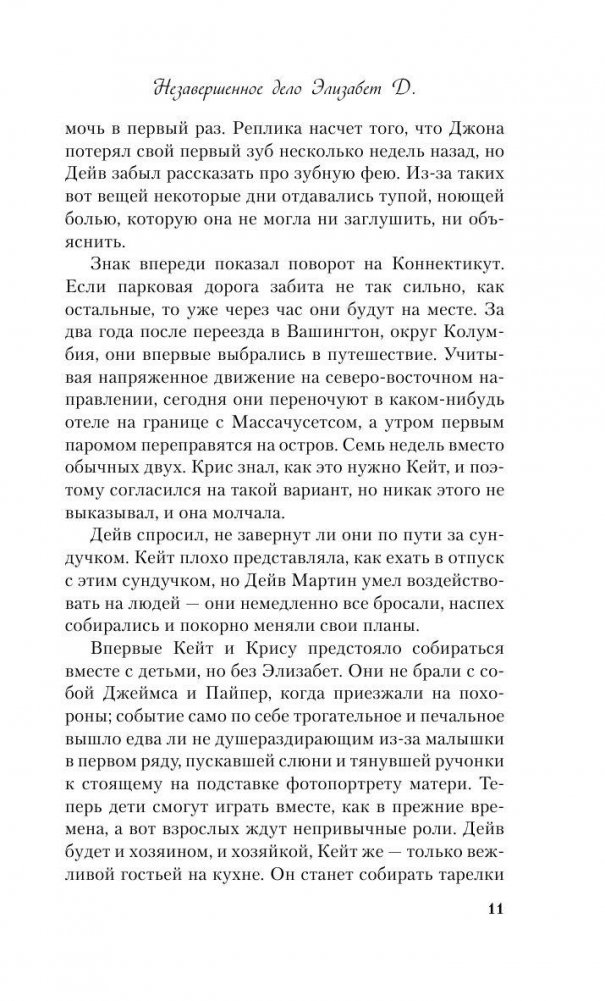 Незавершенное дело Элизабет Д.

мочь в первый раз. Реплика насчет того, что Джона потерял свой первый зуб несколько недель назад, но Дейв забыл рассказать про зубную фею. Из-за таких вот вещей некоторые дни отдавались тупой, ноющей болью, которую она не могла ни заглушить, ни объяснить.

Знак впереди показал поворот на Коннектикут. Если парковая дорога забита не так сильно, как остальные, то уже через час они будут на месте. За два года после переезда в Вашингтон, округ Колумбия, они впервые выбрались в путешествие. Учитывая напряженное движение на северо-восточном направлении, сегодня они переночуют в каком-нибудь отеле на границе с Массачусетсом, а утром первым паромом переправятся на остров. Семь недель вместо обычных двух. Крис знал, как это нужно Кейт, и поэтому согласился на такой вариант, но никак этого не выказывал, и она молчала.

Дейв спросил, не завернут ли они по пути за сундучком. Кейт плохо представляла, как ехать в отпуск с этим сундучком, но Дейв Мартин умел воздействовать на людей — они немедленно все бросали, наспех собирались и покорно меняли свои планы.

Впервые Кейт и Крису предстояло собираться вместе с детьми, но без Элизабет. Они не брали с собой Джеймса и Пайпер, когда приезжали на похороны; событие само по себе трогательное и печальное вышло едва ли не душераздирающим из-за малышки в первом ряду, пускавшей слюни и тянувшей ручонки к стоящему на подставке фотопортрету матери. Теперь дети смогут играть вместе, как в прежние времена, а вот взрослых ждут непривычные роли. Дейв будет и хозяином, и хозяйкой, Кейт же — только вежливой гостьей на кухне. Он станет собирать тарелки

11